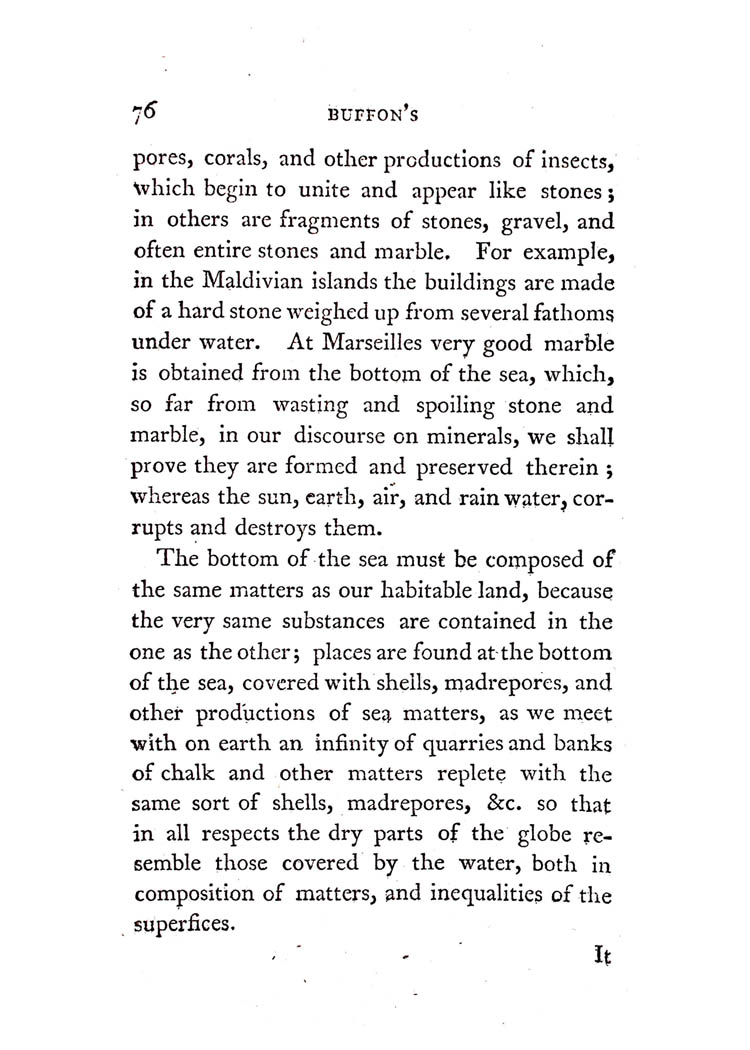 76 BUFFON'S

pores, corals, and other productions of insects, which begin to unite and appear like stones; in others are fragments of stones, gravel, and often entire stones and marble. For example, in the Maldivian islands the buildings are made of a hard stone weighed up from several fathoms under water. At Marseilles very good marble is obtained from the bottom of the sea, which, so far from wasting and spoiling stone and marble, in our discourse on minerals, we shall prove they are formed and preserved therein; whereas the sun, earth, air, and rain water, corrupts and destroys them.

The bottom of the sea must be composed of the same matters as our habitable land, because the very same substances are contained in the one as the other; places are found at the bottom of the sea, covered with shells, madrepores, and other productions of sea matters, as we meet with on earth an infinity of quarries and banks of chalk and other matters replete with the same sort of shells, madrepores, &c. so that in all respects the dry parts of the globe resemble those covered by the water, both in composition of matters, and inequalities of the superfices.

It